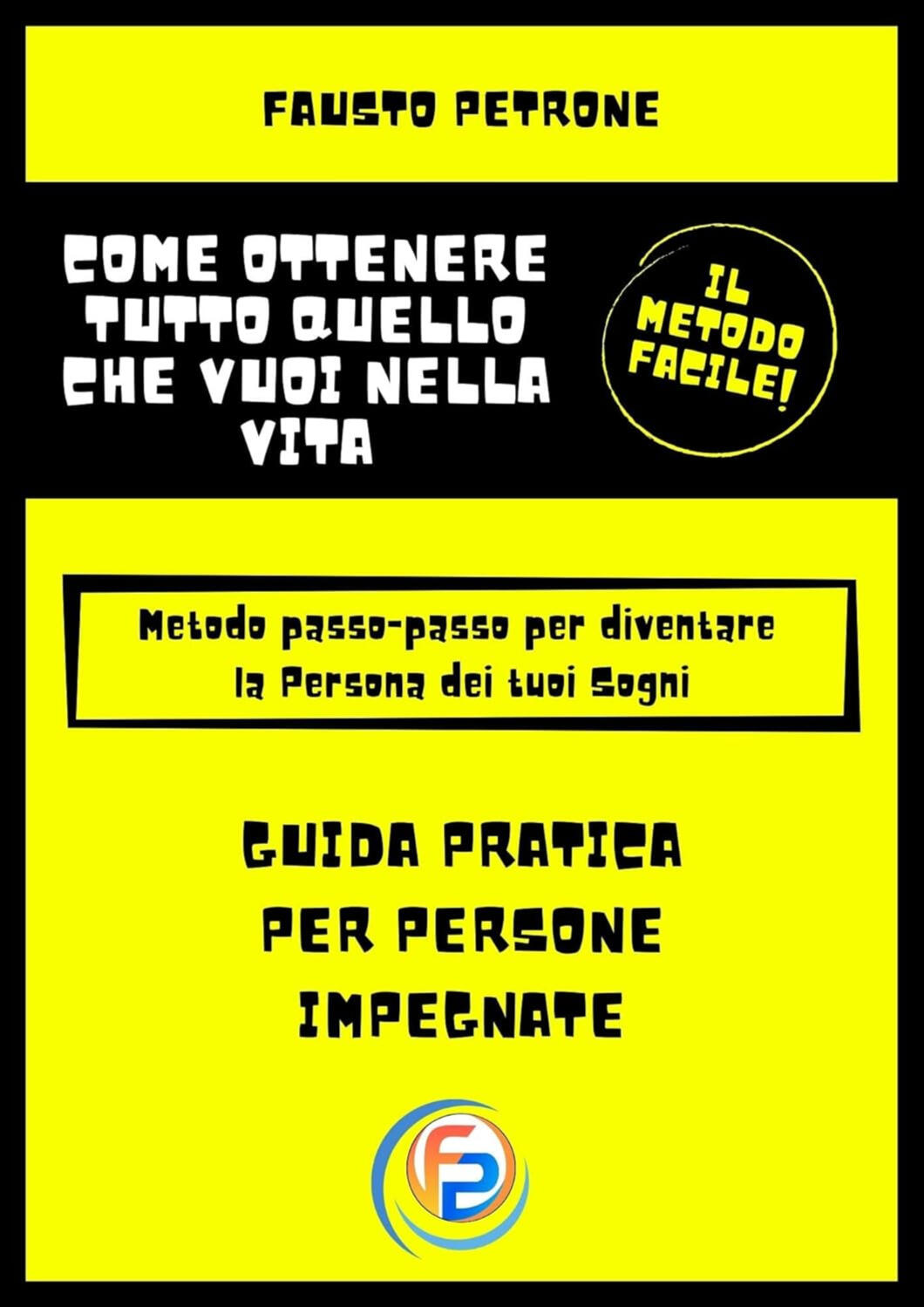 FAUSTO PETRONE

COME OTTENERE TUTTO QUELLO CHE VUOI NELLA VITA

IL METODO FACILE!

Metodo passo-passo per diventare la Persona dei tuoi Sogni

GUIDA PRATICA PER PERSONE IMPEGNATE

FP